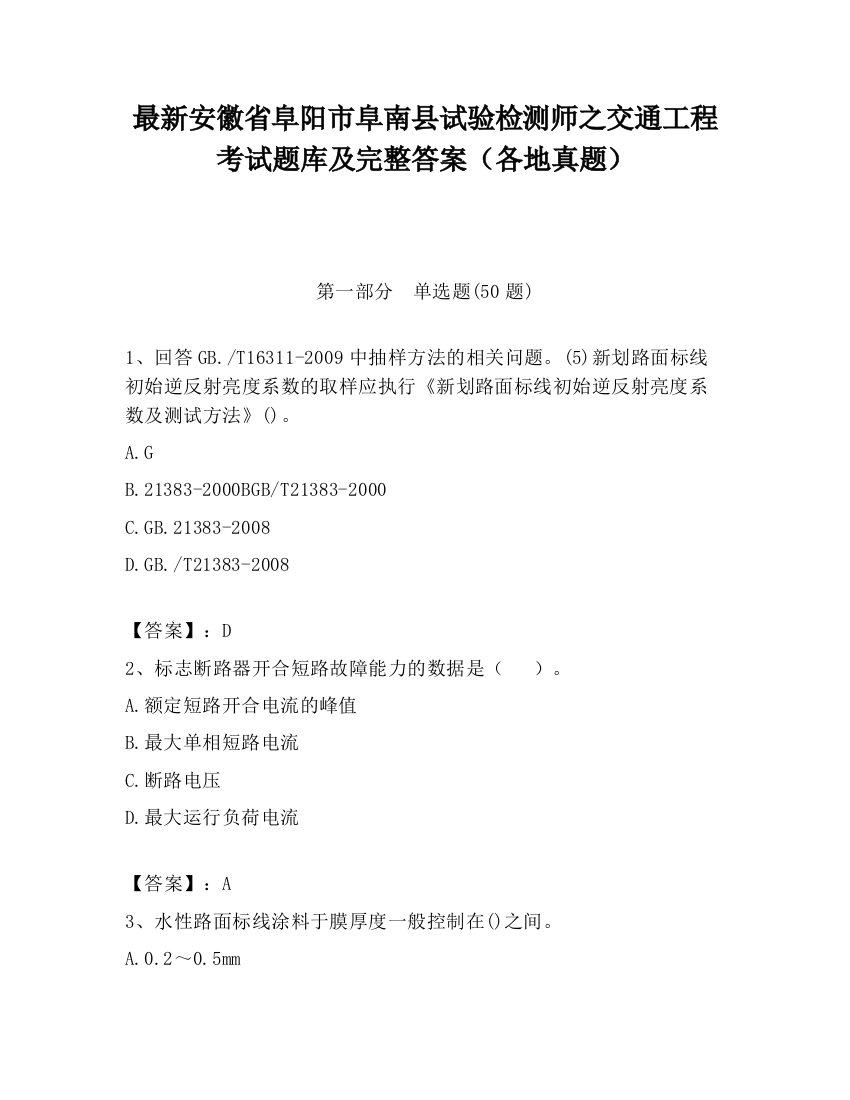 最新安徽省阜阳市阜南县试验检测师之交通工程考试题库及完整答案（各地真题）

第一部分　单选题(50 题)

1、回答 GB./T16311-2009 中抽样方法的相关问题。(5)新划路面标线初始逆反射亮度系数的取样应执行《新划路面标线初始逆反射亮度系数及测试方法》()。

A.G

B.21383-2000BGB/T21383-2000

C.GB.21383-2008

D.GB./T21383-2008

【答案】：D

2、标志断路器开合短路故障能力的数据是（　　）。

A.额定短路开合电流的峰值

B.最大单相短路电流

C.断路电压

D.最大运行负荷电流

【答案】：A

3、水性路面标线涂料于膜厚度一般控制在()之间。

A.0.2～0.5mm